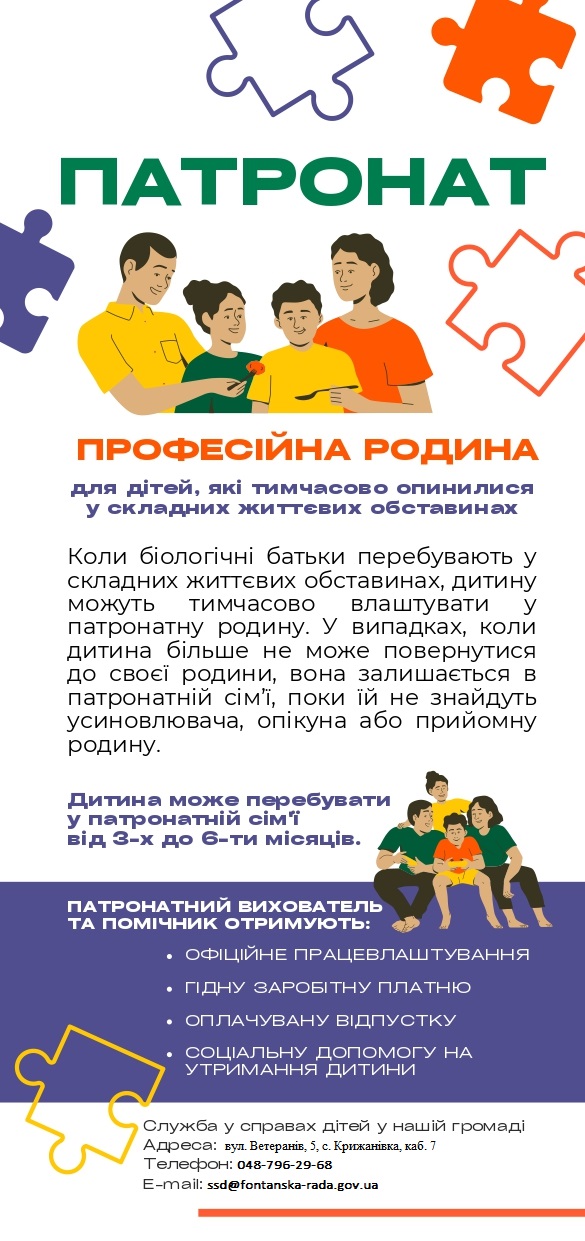 ПАТРОНАТ

ПРОФЕСІЙНА РОДИНА

для дітей, які тимчасово опинилися у складних життєвих обставинах

Коли біологічні батьки перебувають у складних життєвих обставинах, дитину можуть тимчасово влаштувати у патронатну родину. У випадках, коли дитина більше не може повернутися до своєї родини, вона залишається в патронатній сім'ї, поки їй не знайдуть усиновлювача, опікуна або прийомну родину.

Дитина може перебувати у патронатній сім'ї від 3-х до 6-ти місяців.

ПАТРОНАТНИЙ ВИХОВАТЕЛЬ ТА ПОМІЧНИК ОТРИМУЮТЬ:

• ОФІЦІЙНЕ ПРАЦЕВЛАШТУВАННЯ
• ГІДНУ ЗАРОБІТНУ ПЛАТНЮ
• ОПЛАЧУВАНУ ВІДПУСТКУ
• СОЦІАЛЬНУ ДОПОМОГУ НА УТРИМАННЯ ДИТИНИ

Служба у справах дітей у нашій громаді
Адреса: вул. Ветеранів, 5, с. Крижанівка, каб. 7
Телефон: 048-796-29-68
E-mail: ssd@fontanska-rada.gov.ua